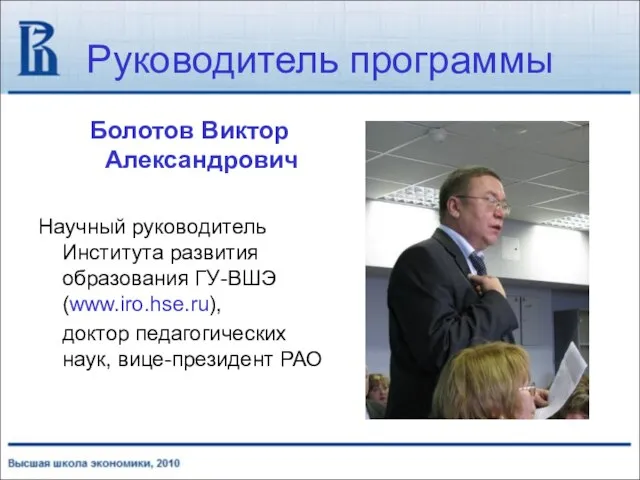 Руководитель программы

Болотов Виктор Александрович

Научный руководитель Института развития образования ГУ-ВШЭ (www.iro.hse.ru),

доктор педагогических наук, вице-президент РАО

Высшая школа экономики, 2010